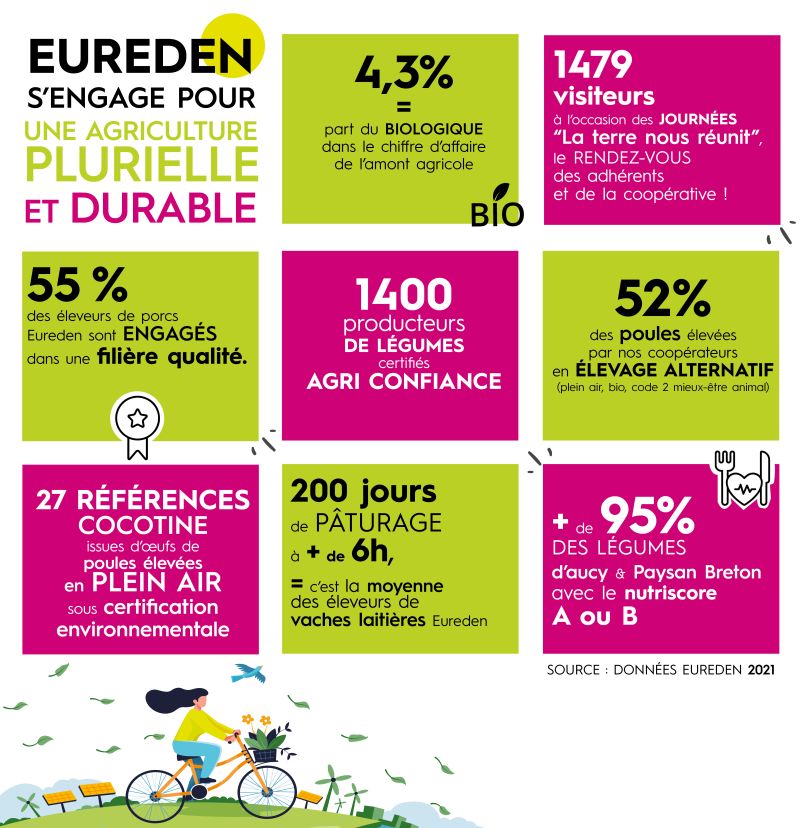 EUREDEN S'ENGAGE POUR UNE AGRICULTURE PLURIELLE ET DURABLE

4,3%
=
part du BIOLOGIQUE dans le chiffre d'affaire de l'amont agricole

BIO

1479 visiteurs
à l'occasion des JOURNÉES "La terre nous réunit", le RENDEZ-VOUS des adhérents et de la coopérative !

55 %
des éleveurs de porcs Eureden sont ENGAGÉS dans une filière qualité.

1400
producteurs DE LÉGUMES certifiés AGRI CONFIANCE

52%
des poules élevées par nos coopérateurs en ÉLEVAGE ALTERNATIF
(plein air, bio, code 2 mieux-être animal)

27 RÉFÉRENCES COCOTINE
issues d'œufs de poules élevées en PLEIN AIR sous certification environnementale

200 jours
de PÂTURAGE
à + de 6h,
= c'est la moyenne des éleveurs de vaches laitières Eureden

+ de 95%
DES LÉGUMES
d'aucy & Paysan Breton avec le nutriscore A ou B

SOURCE : DONNÉES EUREDEN 2021